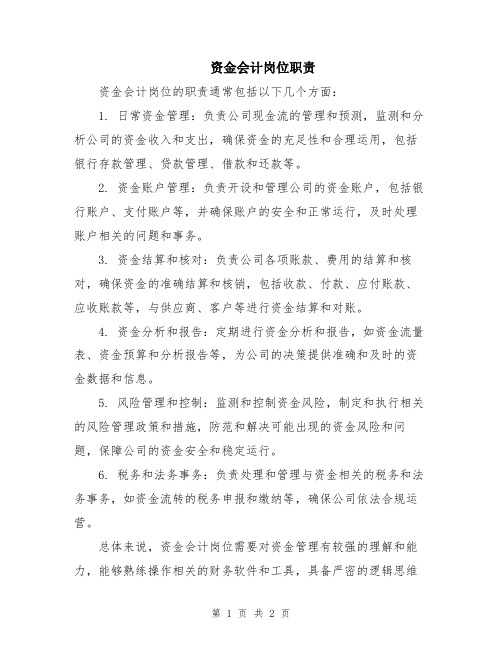 资金会计岗位职责

资金会计岗位的职责通常包括以下几个方面：

1. 日常资金管理：负责公司现金流的管理和预测，监测和分析公司的资金收入和支出，确保资金的充足性和合理运用，包括银行存款管理、贷款管理、借款和还款等。

2. 资金账户管理：负责开设和管理公司的资金账户，包括银行账户、支付账户等，并确保账户的安全和正常运行，及时处理账户相关的问题和事务。

3. 资金结算和核对：负责公司各项账款、费用的结算和核对，确保资金的准确结算和核销，包括收款、付款、应付账款、应收账款等，与供应商、客户等进行资金结算和对账。

4. 资金分析和报告：定期进行资金分析和报告，如资金流量表、资金预算和分析报告等，为公司的决策提供准确和及时的资金数据和信息。

5. 风险管理和控制：监测和控制资金风险，制定和执行相关的风险管理政策和措施，防范和解决可能出现的资金风险和问题，保障公司的资金安全和稳定运行。

6. 税务和法务事务：负责处理和管理与资金相关的税务和法务事务，如资金流转的税务申报和缴纳等，确保公司依法合规运营。

总体来说，资金会计岗位需要对资金管理有较强的理解和能力，能够熟练操作相关的财务软件和工具，具备严密的逻辑思维

第 1 页 共 2 页